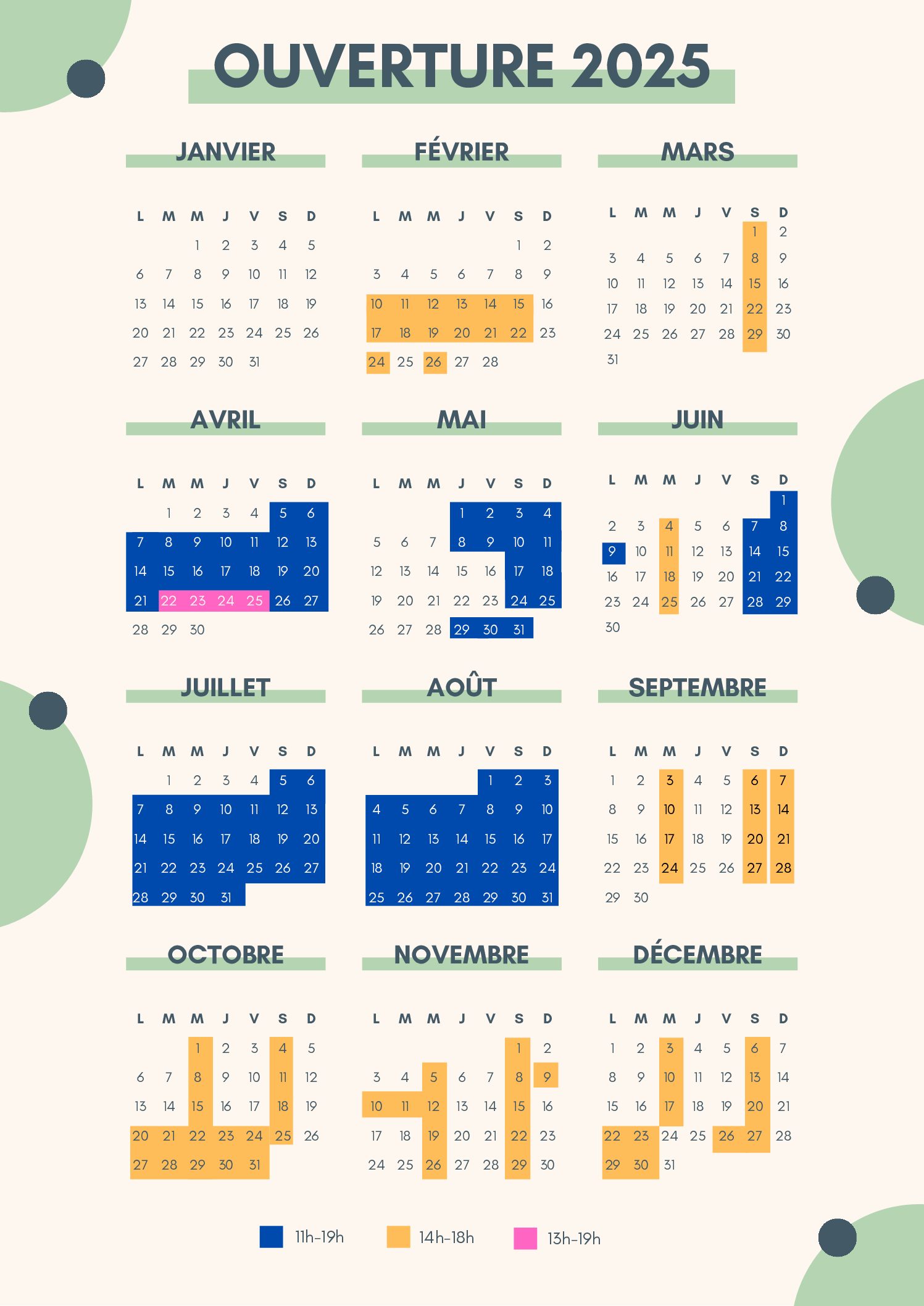 OUVERTURE 2025

JANVIER

| L | M | M | J | V | S | D |
|---|---|---|---|---|---|---|
|  |  | 1 | 2 | 3 | 4 | 5 |
| 6 | 7 | 8 | 9 | 10 | 11 | 12 |
| 13 | 14 | 15 | 16 | 17 | 18 | 19 |
| 20 | 21 | 22 | 23 | 24 | 25 | 26 |
| 27 | 28 | 29 | 30 | 31 |  |  |

FÉVRIER

| L | M | M | J | V | S | D |
|---|---|---|---|---|---|---|
|  |  |  |  |  | 1 | 2 |
| 3 | 4 | 5 | 6 | 7 | 8 | 9 |
| 10 | 11 | 12 | 13 | 14 | 15 | 16 |
| 17 | 18 | 19 | 20 | 21 | 22 | 23 |
| 24 | 25 | 26 | 27 | 28 |  |  |

MARS

| L | M | M | J | V | S | D |
|---|---|---|---|---|---|---|
|  |  |  |  |  | 1 | 2 |
| 3 | 4 | 5 | 6 | 7 | 8 | 9 |
| 10 | 11 | 12 | 13 | 14 | 15 | 16 |
| 17 | 18 | 19 | 20 | 21 | 22 | 23 |
| 24 | 25 | 26 | 27 | 28 | 29 | 30 |
| 31 |  |  |  |  |  |  |

AVRIL

| L | M | M | J | V | S | D |
|---|---|---|---|---|---|---|
|  | 1 | 2 | 3 | 4 | 5 | 6 |
| 7 | 8 | 9 | 10 | 11 | 12 | 13 |
| 14 | 15 | 16 | 17 | 18 | 19 | 20 |
| 21 | 22 | 23 | 24 | 25 | 26 | 27 |
| 28 | 29 | 30 |  |  |  |  |

MAI

| L | M | M | J | V | S | D |
|---|---|---|---|---|---|---|
|  |  |  | 1 | 2 | 3 | 4 |
| 5 | 6 | 7 | 8 | 9 | 10 | 11 |
| 12 | 13 | 14 | 15 | 16 | 17 | 18 |
| 19 | 20 | 21 | 22 | 23 | 24 | 25 |
| 26 | 27 | 28 | 29 | 30 | 31 |  |

JUIN

| L | M | M | J | V | S | D |
|---|---|---|---|---|---|---|
|  |  |  |  |  |  | 1 |
| 2 | 3 | 4 | 5 | 6 | 7 | 8 |
| 9 | 10 | 11 | 12 | 13 | 14 | 15 |
| 16 | 17 | 18 | 19 | 20 | 21 | 22 |
| 23 | 24 | 25 | 26 | 27 | 28 | 29 |
| 30 |  |  |  |  |  |  |

JUILLET

| L | M | M | J | V | S | D |
|---|---|---|---|---|---|---|
|  | 1 | 2 | 3 | 4 | 5 | 6 |
| 7 | 8 | 9 | 10 | 11 | 12 | 13 |
| 14 | 15 | 16 | 17 | 18 | 19 | 20 |
| 21 | 22 | 23 | 24 | 25 | 26 | 27 |
| 28 | 29 | 30 | 31 |  |  |  |

AOÛT

| L | M | M | J | V | S | D |
|---|---|---|---|---|---|---|
|  |  |  |  | 1 | 2 | 3 |
| 4 | 5 | 6 | 7 | 8 | 9 | 10 |
| 11 | 12 | 13 | 14 | 15 | 16 | 17 |
| 18 | 19 | 20 | 21 | 22 | 23 | 24 |
| 25 | 26 | 27 | 28 | 29 | 30 | 31 |

SEPTEMBRE

| L | M | M | J | V | S | D |
|---|---|---|---|---|---|---|
| 1 | 2 | 3 | 4 | 5 | 6 | 7 |
| 8 | 9 | 10 | 11 | 12 | 13 | 14 |
| 15 | 16 | 17 | 18 | 19 | 20 | 21 |
| 22 | 23 | 24 | 25 | 26 | 27 | 28 |
| 29 | 30 |  |  |  |  |  |

OCTOBRE

| L | M | M | J | V | S | D |
|---|---|---|---|---|---|---|
|  |  | 1 | 2 | 3 | 4 | 5 |
| 6 | 7 | 8 | 9 | 10 | 11 | 12 |
| 13 | 14 | 15 | 16 | 17 | 18 | 19 |
| 20 | 21 | 22 | 23 | 24 | 25 | 26 |
| 27 | 28 | 29 | 30 | 31 |  |  |

NOVEMBRE

| L | M | M | J | V | S | D |
|---|---|---|---|---|---|---|
|  |  |  |  |  | 1 | 2 |
| 3 | 4 | 5 | 6 | 7 | 8 | 9 |
| 10 | 11 | 12 | 13 | 14 | 15 | 16 |
| 17 | 18 | 19 | 20 | 21 | 22 | 23 |
| 24 | 25 | 26 | 27 | 28 | 29 | 30 |

DÉCEMBRE

| L | M | M | J | V | S | D |
|---|---|---|---|---|---|---|
| 1 | 2 | 3 | 4 | 5 | 6 | 7 |
| 8 | 9 | 10 | 11 | 12 | 13 | 14 |
| 15 | 16 | 17 | 18 | 19 | 20 | 21 |
| 22 | 23 | 24 | 25 | 26 | 27 | 28 |
| 29 | 30 | 31 |  |  |  |  |

11h-19h 14h-18h 13h-19h